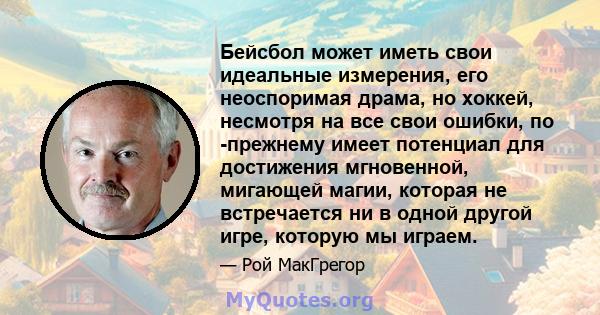 Бейсбол может иметь свои идеальные измерения, его неоспоримая драма, но хоккей, несмотря на все свои ошибки, по -прежнему имеет потенциал для достижения мгновенной, мигающей магии, которая не встречается ни в одной другой игре, которую мы играем.

— Рой МакГрегор

MyQuotes.org